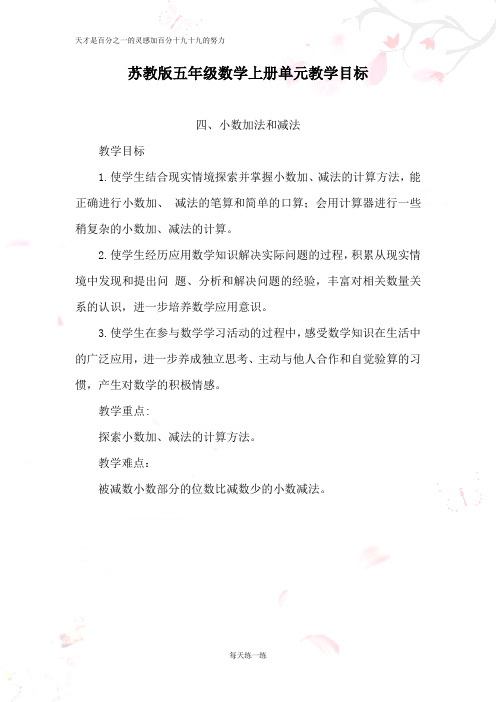 天才是百分之一的灵感加百分十九十九的努力

苏教版五年级数学上册单元教学目标

四、小数加法和减法

教学目标

1.使学生结合现实情境探索并掌握小数加、减法的计算方法，能正确进行小数加、 减法的笔算和简单的口算；会用计算器进行一些稍复杂的小数加、减法的计算。

2.使学生经历应用数学知识解决实际问题的过程，积累从现实情境中发现和提出问 题、分析和解决问题的经验，丰富对相关数量关系的认识，进一步培养数学应用意识。

3.使学生在参与数学学习活动的过程中，感受数学知识在生活中的广泛应用，进一步养成独立思考、主动与他人合作和自觉验算的习惯，产生对数学的积极情感。

教学重点:

探索小数加、减法的计算方法。

教学难点：

被减数小数部分的位数比减数少的小数减法。

每天练一练